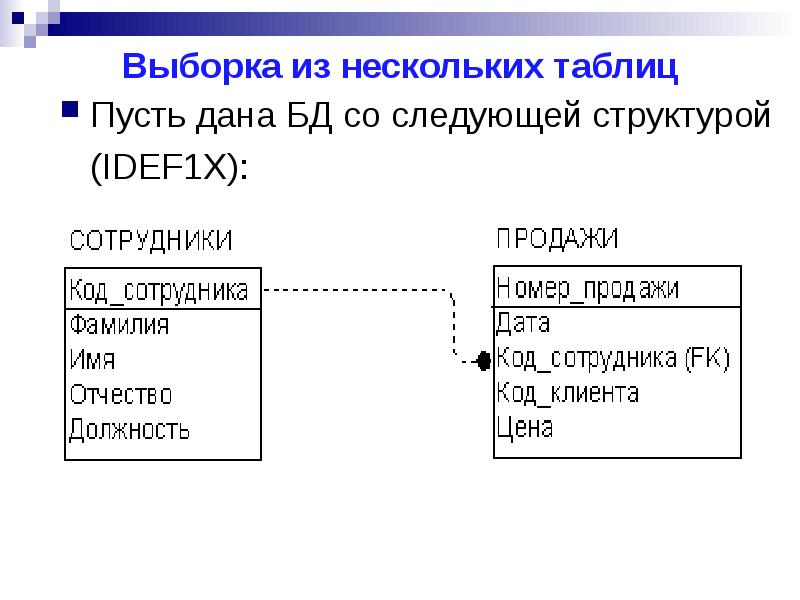 Выборка из нескольких таблиц

• Пусть дана БД со следующей структурой (IDEF1X):

СОТРУДНИКИ

Код_сотрудника
Фамилия
Имя
Отчество
Должность

ПРОДАЖИ

Номер_продажи
Дата
Код_сотрудника (FK)
Код_клиента
Цена